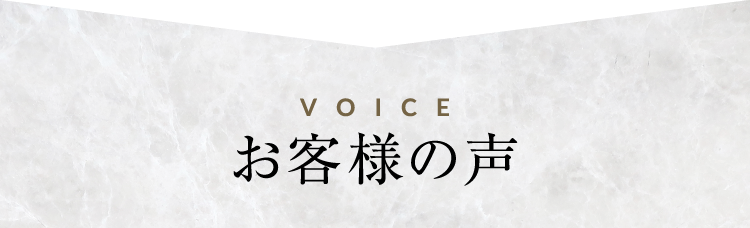 VOICE
お客様の声